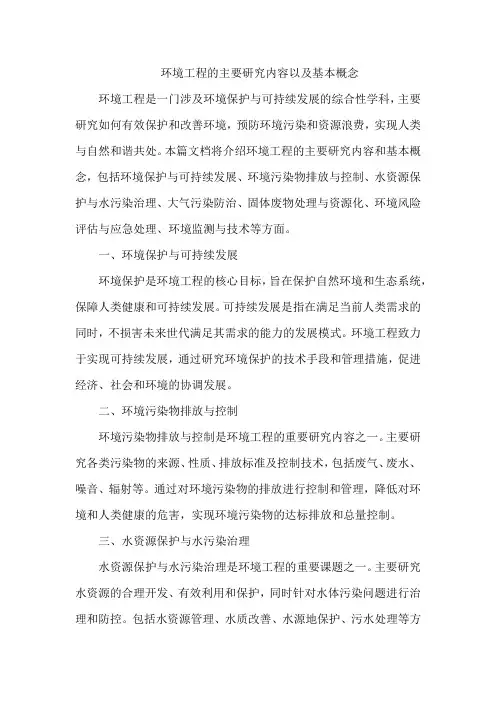 环境工程的主要研究内容以及基本概念

环境工程是一门涉及环境保护与可持续发展的综合性学科，主要研究如何有效保护和改善环境，预防环境污染和资源浪费，实现人类与自然和谐共处。本篇文档将介绍环境工程的主要研究内容和基本概念，包括环境保护与可持续发展、环境污染物排放与控制、水资源保护与水污染治理、大气污染防治、固体废物处理与资源化、环境风险评估与应急处理、环境监测与技术等方面。

一、环境保护与可持续发展

环境保护是环境工程的核心目标，旨在保护自然环境和生态系统，保障人类健康和可持续发展。可持续发展是指在满足当前人类需求的同时，不损害未来世代满足其需求的能力的发展模式。环境工程致力于实现可持续发展，通过研究环境保护的技术手段和管理措施，促进经济、社会和环境的协调发展。

二、环境污染物排放与控制

环境污染物排放与控制是环境工程的重要研究内容之一。主要研究各类污染物的来源、性质、排放标准及控制技术，包括废气、废水、噪音、辐射等。通过对环境污染物的排放进行控制和管理，降低对环境和人类健康的危害，实现环境污染物的达标排放和总量控制。

三、水资源保护与水污染治理

水资源保护与水污染治理是环境工程的重要课题之一。主要研究水资源的合理开发、有效利用和保护，同时针对水体污染问题进行治理和防控。包括水资源管理、水质改善、水源地保护、污水处理等方